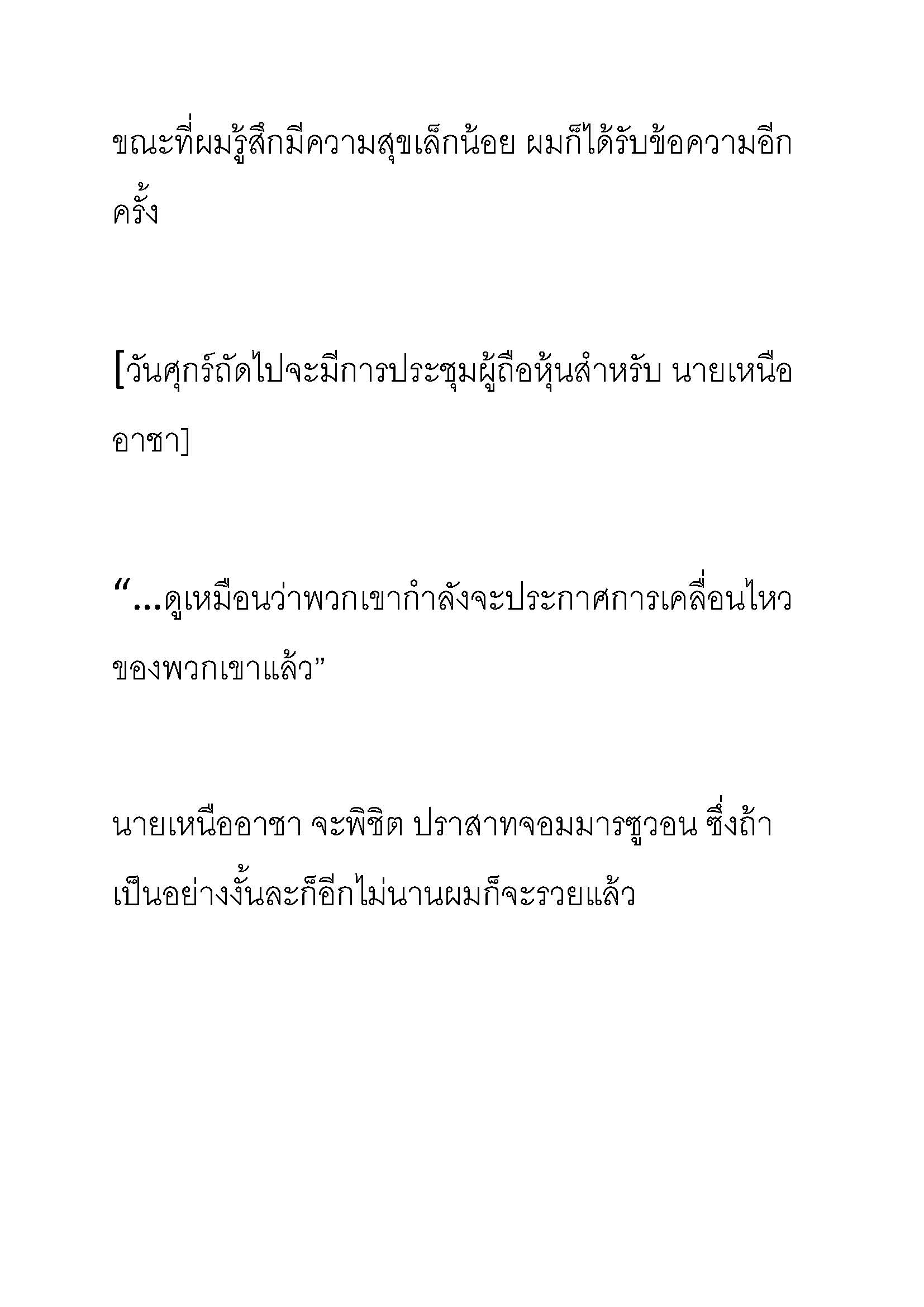 ขณะที่ผมรู้สึกมีความสุขเล็กน้อย ผมก็ได้รับข้อความอีกครั้ง

[วันศุกร์ถัดไปจะมีการประชุมผู้ถือหุ้นสำหรับ นายเหนืออาชา]

“...ดูเหมือนว่าพวกเขากำลังจะประกาศการเคลื่อนไหวของพวกเขาแล้ว”

นายเหนืออาชา จะพิชิต ปราสาทจอมมารซูวอน ซึ่งถ้าเป็นอย่างงั้นละก็อีกไม่นานผมก็จะรวยแล้ว